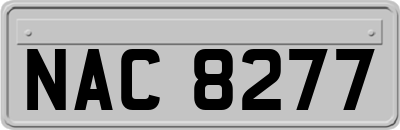 NAC 8277